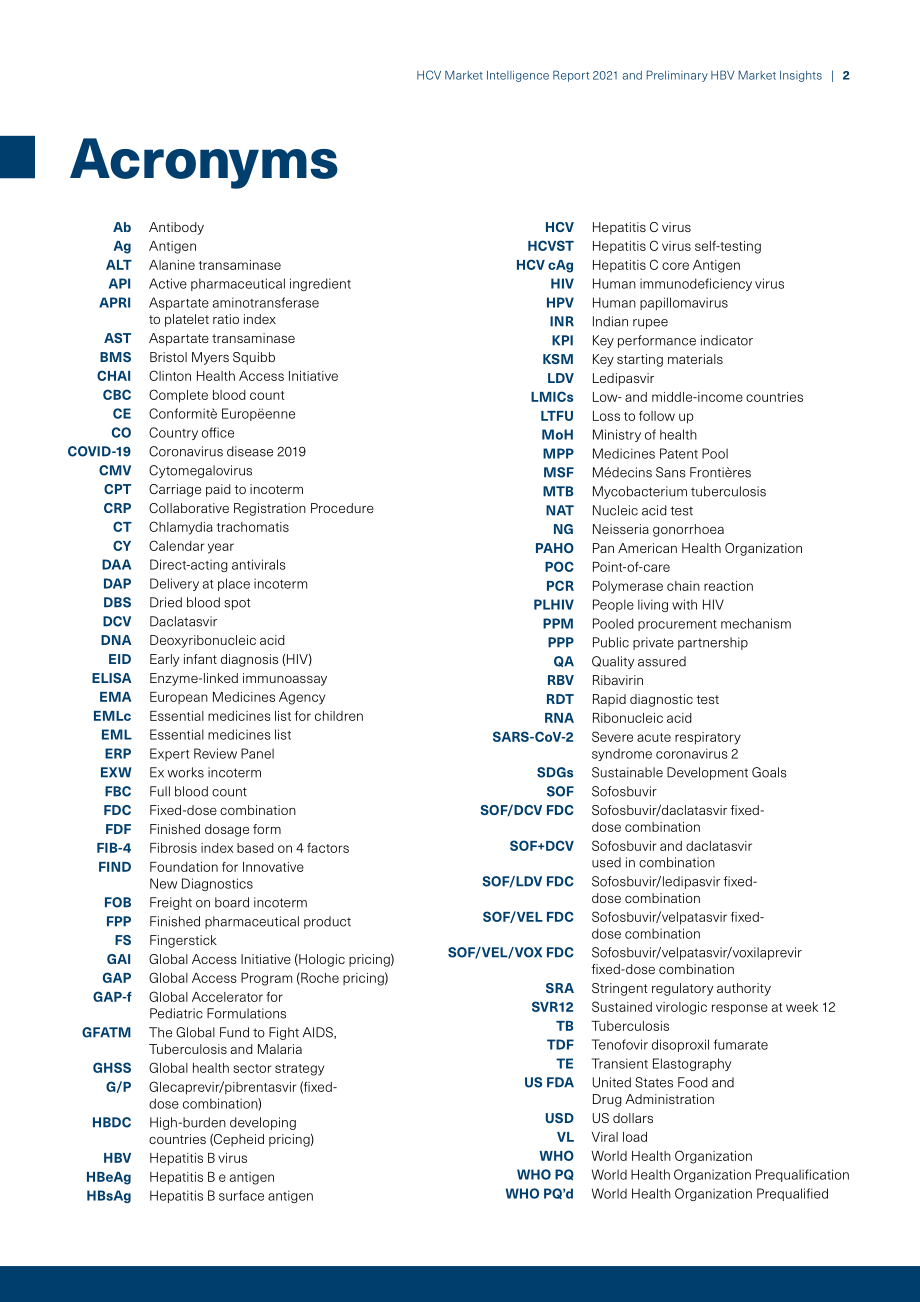 HCV Market Intelligence Report 2021 and Preliminary HBV Market Insights | 2

Acronyms

Ab Antibody
Ag Antigen
ALT Alanine transaminase
API Active pharmaceutical ingredient
APRI Aspartate aminotransferase to platelet ratio index
AST Aspartate transaminase
BMS Bristol Myers Squibb
CHAI Clinton Health Access Initiative
CBC Complete blood count
CE Conformitè Europëenne
CO Country office
COVID-19 Coronavirus disease 2019
CMV Cytomegalovirus
CPT Carriage paid to incoterm
CRP Collaborative Registration Procedure
CT Chlamydia trachomatis
CY Calendar year
DAA Direct-acting antivirals
DAP Delivery at place incoterm
DBS Dried blood spot
DCV Daclatasvir
DNA Deoxyribonucleic acid
EID Early infant diagnosis (HIV)
ELISA Enzyme-linked immunoassay
EMA European Medicines Agency
EMLc Essential medicines list for children
EML Essential medicines list
ERP Expert Review Panel
EXW Ex works incoterm
FBC Full blood count
FDC Fixed-dose combination
FDF Finished dosage form
FIB-4 Fibrosis index based on 4 factors
FIND Foundation for Innovative New Diagnostics
FOB Freight on board incoterm
FPP Finished pharmaceutical product
FS Fingerstick
GAI Global Access Initiative (Hologic pricing)
GAP Global Access Program (Roche pricing)
GAP-f Global Accelerator for Pediatric Formulations
GFATM The Global Fund to Fight AIDS, Tuberculosis and Malaria
GHSS Global health sector strategy
G/P Glecaprevir/pibrentasvir (fixed-dose combination)
HBDC High-burden developing countries (Cepheid pricing)
HBV Hepatitis B virus
HBeAg Hepatitis B e antigen
HBsAg Hepatitis B surface antigen

HCV Hepatitis C virus
HCVST Hepatitis C virus self-testing
HCV cAg Hepatitis C core Antigen
HIV Human immunodeficiency virus
HPV Human papillomavirus
INR Indian rupee
KPI Key performance indicator
KSM Key starting materials
LDV Ledipasvir
LMICs Low- and middle-income countries
LTFU Loss to follow up
MoH Ministry of health
MPP Medicines Patent Pool
MSF Médecins Sans Frontières
MTB Mycobacterium tuberculosis
NAT Nucleic acid test
NG Neisseria gonorrhoea
PAHO Pan American Health Organization
POC Point-of-care
PCR Polymerase chain reaction
PLHIV People living with HIV
PPM Pooled procurement mechanism
PPP Public private partnership
QA Quality assured
RBV Ribavirin
RDT Rapid diagnostic test
RNA Ribonucleic acid
SARS-CoV-2 Severe acute respiratory syndrome coronavirus 2
SDGs Sustainable Development Goals
SOF Sofosbuvir
SOF/DCV FDC Sofosbuvir/daclatasvir fixed-dose combination
SOF+DCV Sofosbuvir and daclatasvir used in combination
SOF/LDV FDC Sofosbuvir/ledipasvir fixed-dose combination
SOF/VEL FDC Sofosbuvir/velpatasvir fixed-dose combination
SOF/VEL/VOX FDC Sofosbuvir/velpatasvir/voxilaprevir fixed-dose combination
SRA Stringent regulatory authority
SVR12 Sustained virologic response at week 12
TB Tuberculosis
TDF Tenofovir disoproxil fumarate
TE Transient Elastography
US FDA United States Food and Drug Administration
USD US dollars
VL Viral load
WHO World Health Organization
WHO PQ World Health Organization Prequalification
WHO PQ'd World Health Organization Prequalified